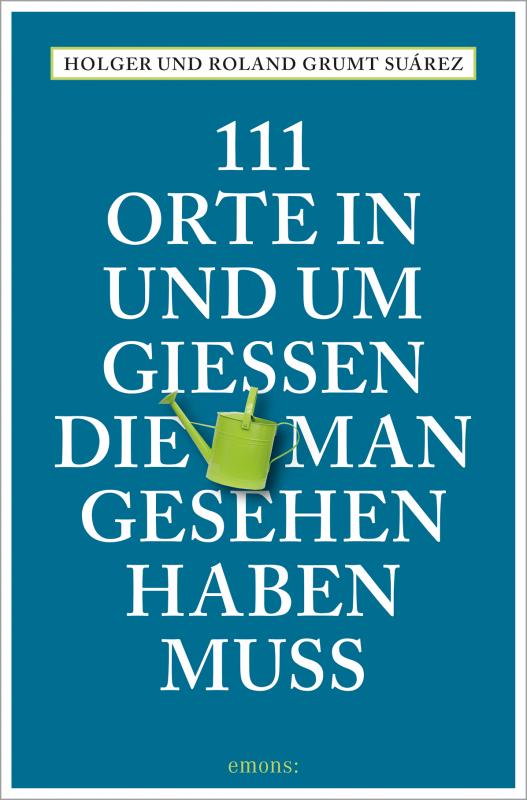 HOLGER UND ROLAND GRUMT SUÁREZ

111
ORTE IN
UND UM
GIESSEN
DIE MAN
GESEHEN
HABEN
MUSS

emons: